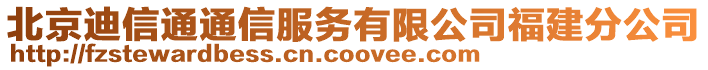 北京迪信通通信服务有限公司福建分公司
http://fzstewardbess.cn.coovee.com